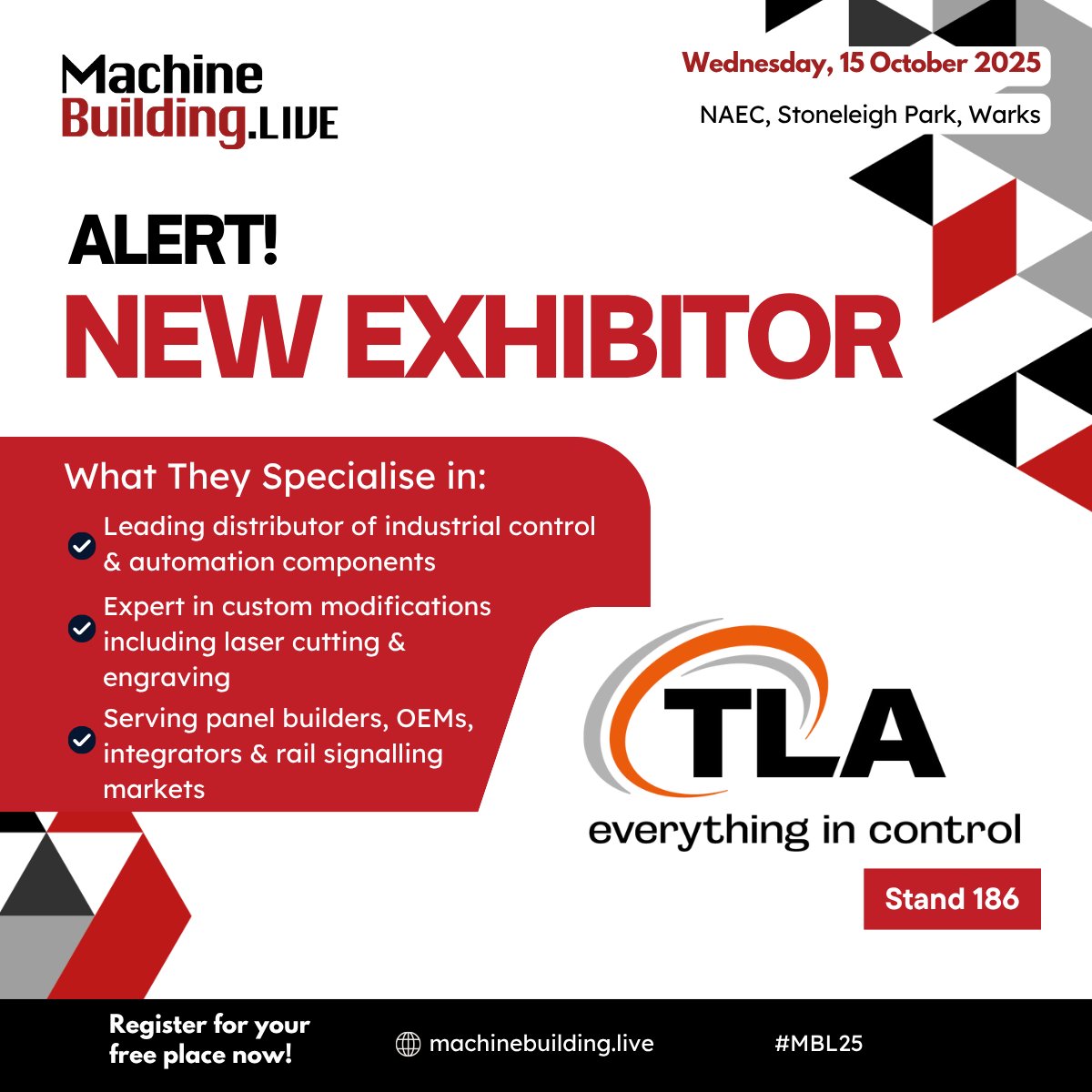 Machine Building.LIVE

Wednesday, 15 October 2025

NAEC, Stoneleigh Park, Warks

ALERT!

NEW EXHIBITOR

What They Specialise in:

Leading distributor of industrial control & automation components

Expert in custom modifications including laser cutting & engraving

Serving panel builders, OEMs, integrators & rail signalling markets

TLA

everything in control

Stand 186

Register for your free place now!

machinebuilding.live

#MBL25